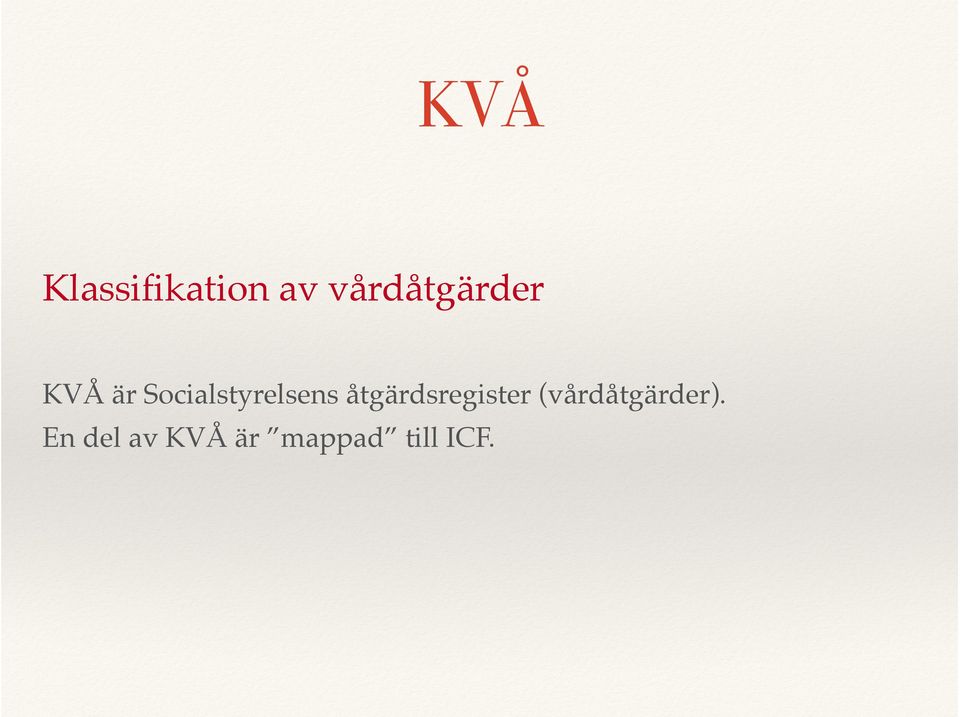 KVÅ

Klassifikation av vårdåtgärder

KVÅ är Socialstyrelsens åtgärdsregister (vårdåtgärder).
En del av KVÅ är ”mappad” till ICF.